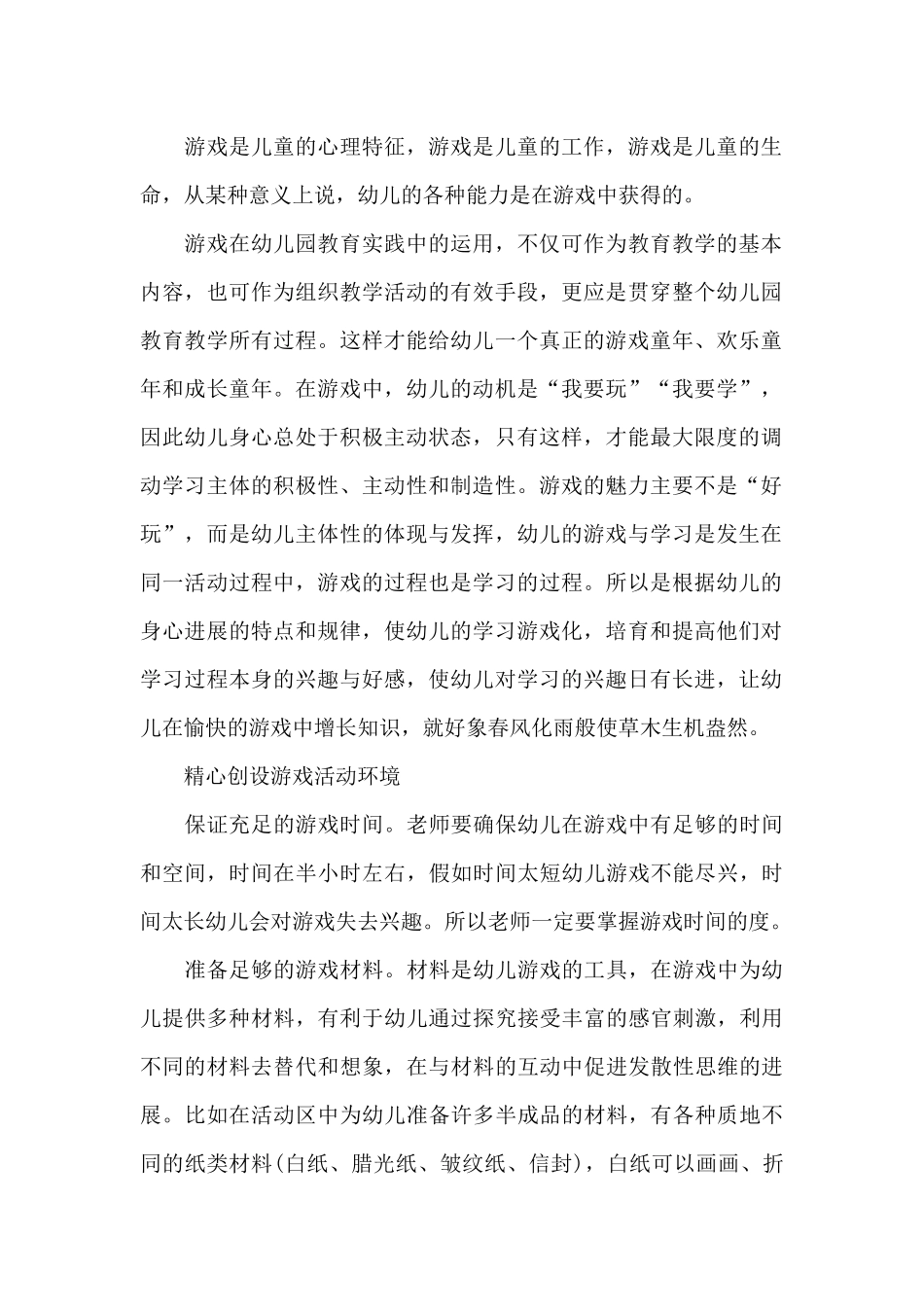 游戏是儿童的心理特征，游戏是儿童的工作，游戏是儿童的生命，从某种意义上说，幼儿的各种能力是在游戏中获得的。

游戏在幼儿园教育实践中的运用，不仅可作为教育教学的基本内容，也可作为组织教学活动的有效手段，更应是贯穿整个幼儿园教育教学所有过程。这样才能给幼儿一个真正的游戏童年、欢乐童年和成长童年。在游戏中，幼儿的动机是“我要玩”“我要学”，因此幼儿身心总处于积极主动状态，只有这样，才能最大限度的调动学习主体的积极性、主动性和制造性。游戏的魅力主要不是“好玩”，而是幼儿主体性的体现与发挥，幼儿的游戏与学习是发生在同一活动过程中，游戏的过程也是学习的过程。所以是根据幼儿的身心进展的特点和规律，使幼儿的学习游戏化，培育和提高他们对学习过程本身的兴趣与好感，使幼儿对学习的兴趣日有长进，让幼儿在愉快的游戏中增长知识，就好象春风化雨般使草木生机盎然。

精心创设游戏活动环境

保证充足的游戏时间。老师要确保幼儿在游戏中有足够的时间和空间，时间在半小时左右，假如时间太短幼儿游戏不能尽兴，时间太长幼儿会对游戏失去兴趣。所以老师一定要掌握游戏时间的度。

准备足够的游戏材料。材料是幼儿游戏的工具，在游戏中为幼儿提供多种材料，有利于幼儿通过探究接受丰富的感官刺激，利用不同的材料去替代和想象，在与材料的互动中促进发散性思维的进展。比如在活动区中为幼儿准备许多半成品的材料，有各种质地不同的纸类材料(白纸、腊光纸、皱纹纸、信封)，白纸可以画画、折